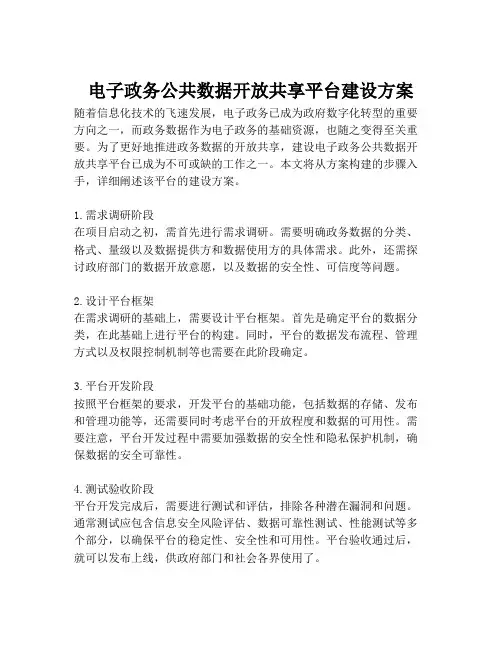 电子政务公共数据开放共享平台建设方案

随着信息化技术的飞速发展，电子政务已成为政府数字化转型的重要方向之一，而政务数据作为电子政务的基础资源，也随之变得至关重要。为了更好地推进政务数据的开放共享，建设电子政务公共数据开放共享平台已成为不可或缺的工作之一。本文将从方案构建的步骤入手，详细阐述该平台的建设方案。

1. 需求调研阶段
在项目启动之初，需首先进行需求调研。需要明确政务数据的分类、格式、量级以及数据提供方和数据使用方的具体需求。此外，还需探讨政府部门的数据开放意愿，以及数据的安全性、可信度等问题。

2. 设计平台框架
在需求调研的基础上，需要设计平台框架。首先是确定平台的数据分类，在此基础上进行平台的构建。同时，平台的数据发布流程、管理方式以及权限控制机制等也需要在此阶段确定。

3. 平台开发阶段
按照平台框架的要求，开发平台的基础功能，包括数据的存储、发布和管理功能等，还需要同时考虑平台的开放程度和数据的可用性。需要注意，平台开发过程中需要加强数据的安全性和隐私保护机制，确保数据的安全可靠性。

4. 测试验收阶段
平台开发完成后，需要进行测试和评估，排除各种潜在漏洞和问题。通常测试应包含信息安全风险评估、数据可靠性测试、性能测试等多个部分，以确保平台的稳定性、安全性和可用性。平台验收通过后，就可以发布上线，供政府部门和社会各界使用了。